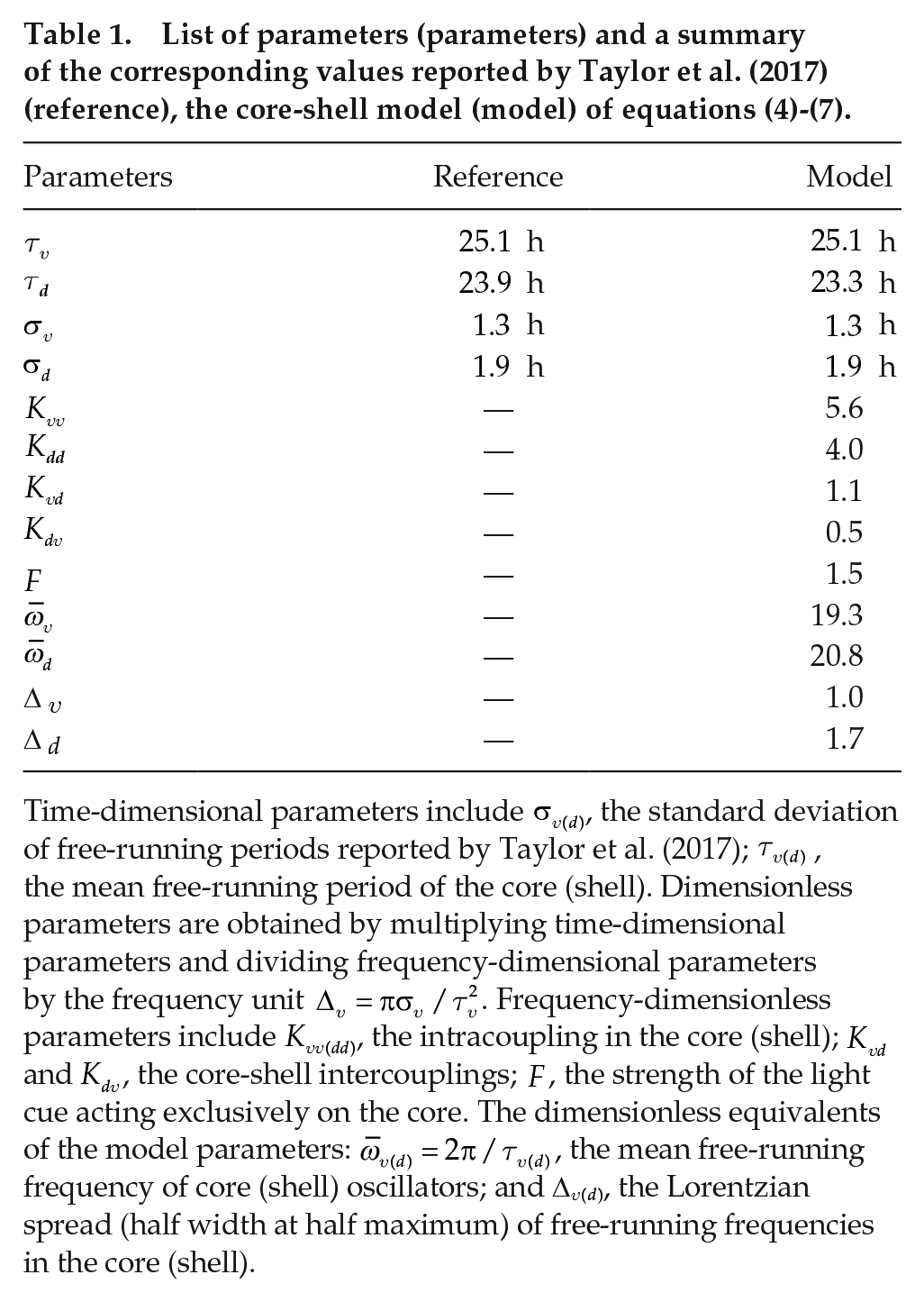 Table 1. List of parameters (parameters) and a summary of the corresponding values reported by Taylor et al. (2017) (reference), the core-shell model (model) of equations (4)-(7).

| Parameters | Reference | Model |
|---|---|---|
| $\tau_v$ | 25.1 h | 25.1 h |
| $\tau_d$ | 23.9 h | 23.3 h |
| $\sigma_v$ | 1.3 h | 1.3 h |
| $\sigma_d$ | 1.9 h | 1.9 h |
| $K_{vv}$ | — | 5.6 |
| $K_{dd}$ | — | 4.0 |
| $K_{vd}$ | — | 1.1 |
| $K_{dv}$ | — | 0.5 |
| $F$ | — | 1.5 |
| $\bar{\omega}_v$ | — | 19.3 |
| $\bar{\omega}_d$ | — | 20.8 |
| $\Delta_v$ | — | 1.0 |
| $\Delta_d$ | — | 1.7 |

Time-dimensional parameters include $\sigma_{v(d)}$, the standard deviation of free-running periods reported by Taylor et al. (2017); $\tau_{v(d)}$, the mean free-running period of the core (shell). Dimensionless parameters are obtained by multiplying time-dimensional parameters and dividing frequency-dimensional parameters by the frequency unit $\Delta_v = \pi\sigma_v / \tau_v^2$. Frequency-dimensionless parameters include $K_{vv(dd)}$, the intracoupling in the core (shell); $K_{vd}$ and $K_{dv}$, the core-shell intercouplings; $F$, the strength of the light cue acting exclusively on the core. The dimensionless equivalents of the model parameters: $\bar{\omega}_{v(d)} = 2\pi / \tau_{v(d)}$, the mean free-running frequency of core (shell) oscillators; and $\Delta_{v(d)}$, the Lorentzian spread (half width at half maximum) of free-running frequencies in the core (shell).